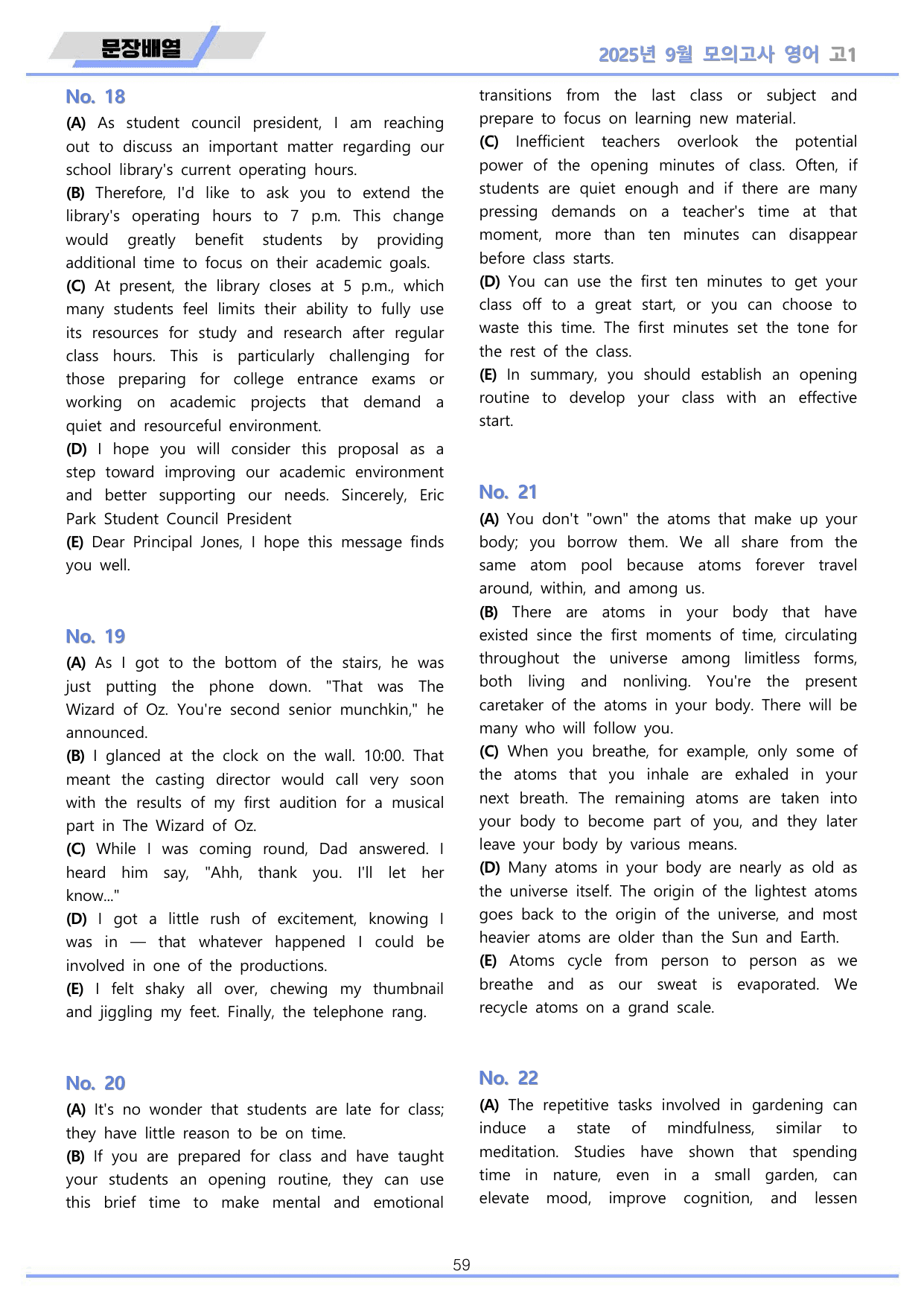 문장배열

2025년 9월 모의고사 영어 고1

No. 18

(A) As student council president, I am reaching out to discuss an important matter regarding our school library's current operating hours.

(B) Therefore, I'd like to ask you to extend the library's operating hours to 7 p.m. This change would greatly benefit students by providing additional time to focus on their academic goals.

(C) At present, the library closes at 5 p.m., which many students feel limits their ability to fully use its resources for study and research after regular class hours. This is particularly challenging for those preparing for college entrance exams or working on academic projects that demand a quiet and resourceful environment.

(D) I hope you will consider this proposal as a step toward improving our academic environment and better supporting our needs. Sincerely, Eric Park Student Council President

(E) Dear Principal Jones, I hope this message finds you well.

No. 19

(A) As I got to the bottom of the stairs, he was just putting the phone down. "That was The Wizard of Oz. You're second senior munchkin," he announced.

(B) I glanced at the clock on the wall. 10:00. That meant the casting director would call very soon with the results of my first audition for a musical part in The Wizard of Oz.

(C) While I was coming round, Dad answered. I heard him say, "Ahh, thank you. I'll let her know..."

(D) I got a little rush of excitement, knowing I was in — that whatever happened I could be involved in one of the productions.

(E) I felt shaky all over, chewing my thumbnail and jiggling my feet. Finally, the telephone rang.

No. 20

(A) It's no wonder that students are late for class; they have little reason to be on time.

(B) If you are prepared for class and have taught your students an opening routine, they can use this brief time to make mental and emotional transitions from the last class or subject and prepare to focus on learning new material.

(C) Inefficient teachers overlook the potential power of the opening minutes of class. Often, if students are quiet enough and if there are many pressing demands on a teacher's time at that moment, more than ten minutes can disappear before class starts.

(D) You can use the first ten minutes to get your class off to a great start, or you can choose to waste this time. The first minutes set the tone for the rest of the class.

(E) In summary, you should establish an opening routine to develop your class with an effective start.

No. 21

(A) You don't "own" the atoms that make up your body; you borrow them. We all share from the same atom pool because atoms forever travel around, within, and among us.

(B) There are atoms in your body that have existed since the first moments of time, circulating throughout the universe among limitless forms, both living and nonliving. You're the present caretaker of the atoms in your body. There will be many who will follow you.

(C) When you breathe, for example, only some of the atoms that you inhale are exhaled in your next breath. The remaining atoms are taken into your body to become part of you, and they later leave your body by various means.

(D) Many atoms in your body are nearly as old as the universe itself. The origin of the lightest atoms goes back to the origin of the universe, and most heavier atoms are older than the Sun and Earth.

(E) Atoms cycle from person to person as we breathe and as our sweat is evaporated. We recycle atoms on a grand scale.

No. 22

(A) The repetitive tasks involved in gardening can induce a state of mindfulness, similar to meditation. Studies have shown that spending time in nature, even in a small garden, can elevate mood, improve cognition, and lessen

59